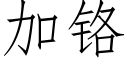 加铬